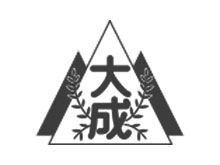 大
成